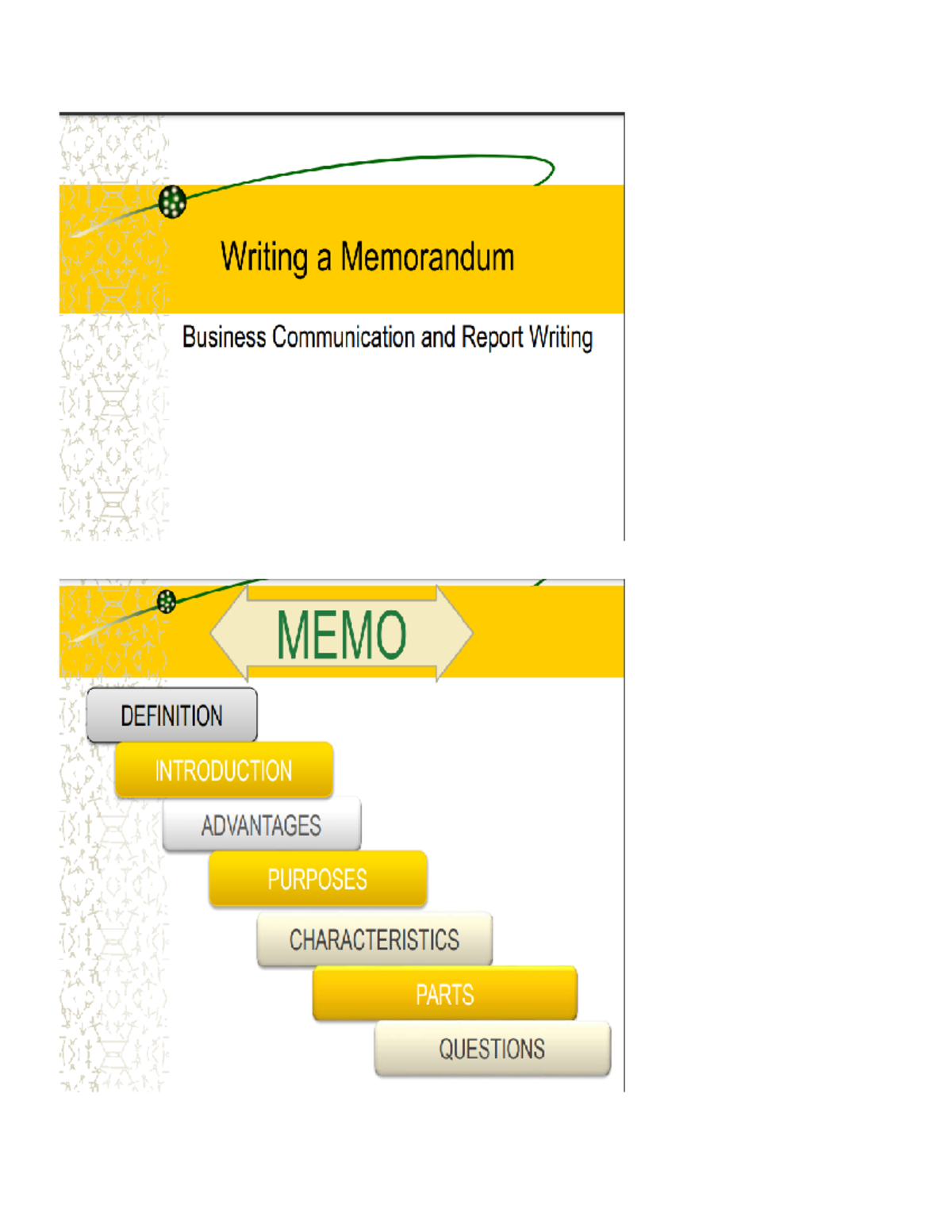 Writing a Memorandum

Business Communication and Report Writing

MEMO

DEFINITION

INTRODUCTION

ADVANTAGES

PURPOSES

CHARACTERISTICS

PARTS

QUESTIONS